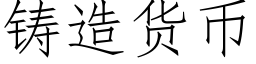 铸造货币